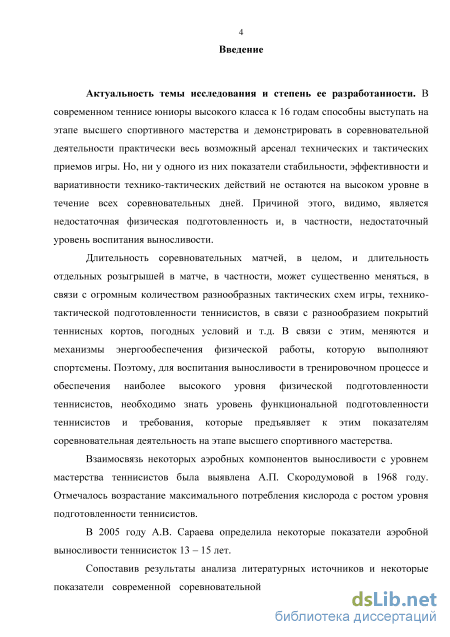 4

Введение

Актуальность темы исследования и степень ее разработанности. В современном теннисе юниоры высокого класса к 16 годам способны выступать на этапе высшего спортивного мастерства и демонстрировать в соревновательной деятельности практически весь возможный арсенал технических и тактических приемов игры. Но, ни у одного из них показатели стабильности, эффективности и вариативности технико-тактических действий не остаются на высоком уровне в течение всех соревновательных дней. Причиной этого, видимо, является недостаточная физическая подготовленность и, в частности, недостаточный уровень воспитания выносливости.

Длительность соревновательных матчей, в целом, и длительность отдельных розыгрышей в матче, в частности, может существенно меняться, в связи с огромным количеством разнообразных тактических схем игры, технико-тактической подготовленности теннисистов, в связи с разнообразием покрытий теннисных кортов, погодных условий и т.д. В связи с этим, меняются и механизмы энергообеспечения физической работы, которую выполняют спортсмены. Поэтому, для воспитания выносливости в тренировочном процессе и обеспечения наиболее высокого уровня физической подготовленности теннисистов, необходимо знать уровень функциональной подготовленности теннисистов и требования, которые предъявляет к этим показателям соревновательная деятельность на этапе высшего спортивного мастерства.

Взаимосвязь некоторых аэробных компонентов выносливости с уровнем мастерства теннисистов была выявлена А.П. Скородумовой в 1968 году. Отмечалось возрастание максимального потребления кислорода с ростом уровня подготовленности теннисистов.

В 2005 году А.В. Сараева определила некоторые показатели аэробной выносливости теннисисток 13 – 15 лет.

Сопоставив результаты анализа литературных источников и некоторые показатели современной соревновательной

dsLib.net
библиотека диссертаций